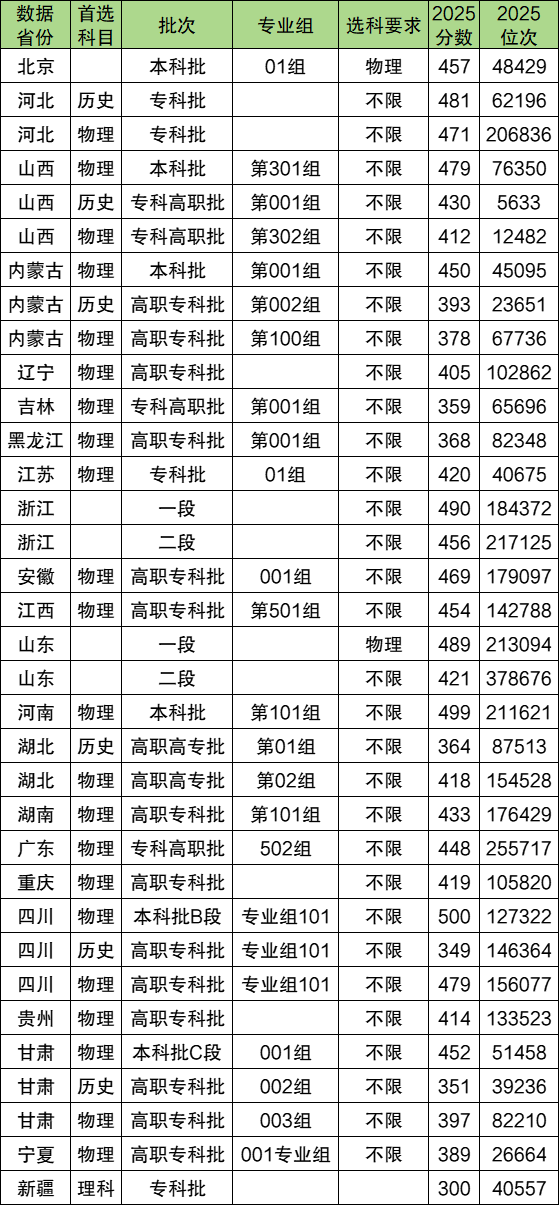 | 数据省份 | 首选科目 | 批次 | 专业组 | 选科要求 | 2025分数 | 2025位次 |
|---|---|---|---|---|---|---|
| 北京 | | 本科批 | 01组 | 物理 | 457 | 48429 |
| 河北 | 历史 | 专科批 | | 不限 | 481 | 62196 |
| 河北 | 物理 | 专科批 | | 不限 | 471 | 206836 |
| 山西 | 物理 | 本科批 | 第301组 | 不限 | 479 | 76350 |
| 山西 | 历史 | 专科高职批 | 第001组 | 不限 | 430 | 5633 |
| 山西 | 物理 | 专科高职批 | 第302组 | 不限 | 412 | 12482 |
| 内蒙古 | 物理 | 本科批 | 第001组 | 不限 | 450 | 45095 |
| 内蒙古 | 历史 | 高职专科批 | 第002组 | 不限 | 393 | 23651 |
| 内蒙古 | 物理 | 高职专科批 | 第100组 | 不限 | 378 | 67736 |
| 辽宁 | 物理 | 高职专科批 | | 不限 | 405 | 102862 |
| 吉林 | 物理 | 专科高职批 | 第001组 | 不限 | 359 | 65696 |
| 黑龙江 | 物理 | 高职专科批 | 第001组 | 不限 | 368 | 82348 |
| 江苏 | 物理 | 专科批 | 01组 | 不限 | 420 | 40675 |
| 浙江 | | 一段 | | 不限 | 490 | 184372 |
| 浙江 | | 二段 | | 不限 | 456 | 217125 |
| 安徽 | 物理 | 高职专科批 | 001组 | 不限 | 469 | 179097 |
| 江西 | 物理 | 高职专科批 | 第501组 | 不限 | 454 | 142788 |
| 山东 | | 一段 | | 物理 | 489 | 213094 |
| 山东 | | 二段 | | 不限 | 421 | 378676 |
| 河南 | 物理 | 本科批 | 第101组 | 不限 | 499 | 211621 |
| 湖北 | 历史 | 高职高专批 | 第01组 | 不限 | 364 | 87513 |
| 湖北 | 物理 | 高职高专批 | 第02组 | 不限 | 418 | 154528 |
| 湖南 | 物理 | 高职专科批 | 第101组 | 不限 | 433 | 176429 |
| 广东 | 物理 | 专科高职批 | 502组 | 不限 | 448 | 255717 |
| 重庆 | 物理 | 高职专科批 | | 不限 | 419 | 105820 |
| 四川 | 物理 | 本科批B段 | 专业组101 | 不限 | 500 | 127322 |
| 四川 | 历史 | 高职专科批 | 专业组101 | 不限 | 349 | 146364 |
| 四川 | 物理 | 高职专科批 | 专业组101 | 不限 | 479 | 156077 |
| 贵州 | 物理 | 高职专科批 | | 不限 | 414 | 133523 |
| 甘肃 | 物理 | 本科批C段 | 001组 | 不限 | 452 | 51458 |
| 甘肃 | 历史 | 高职专科批 | 002组 | 不限 | 351 | 39236 |
| 甘肃 | 物理 | 高职专科批 | 003组 | 不限 | 397 | 82210 |
| 宁夏 | 物理 | 高职专科批 | 001专业组 | 不限 | 389 | 26664 |
| 新疆 | 理科 | 专科批 | | | 300 | 40557 |